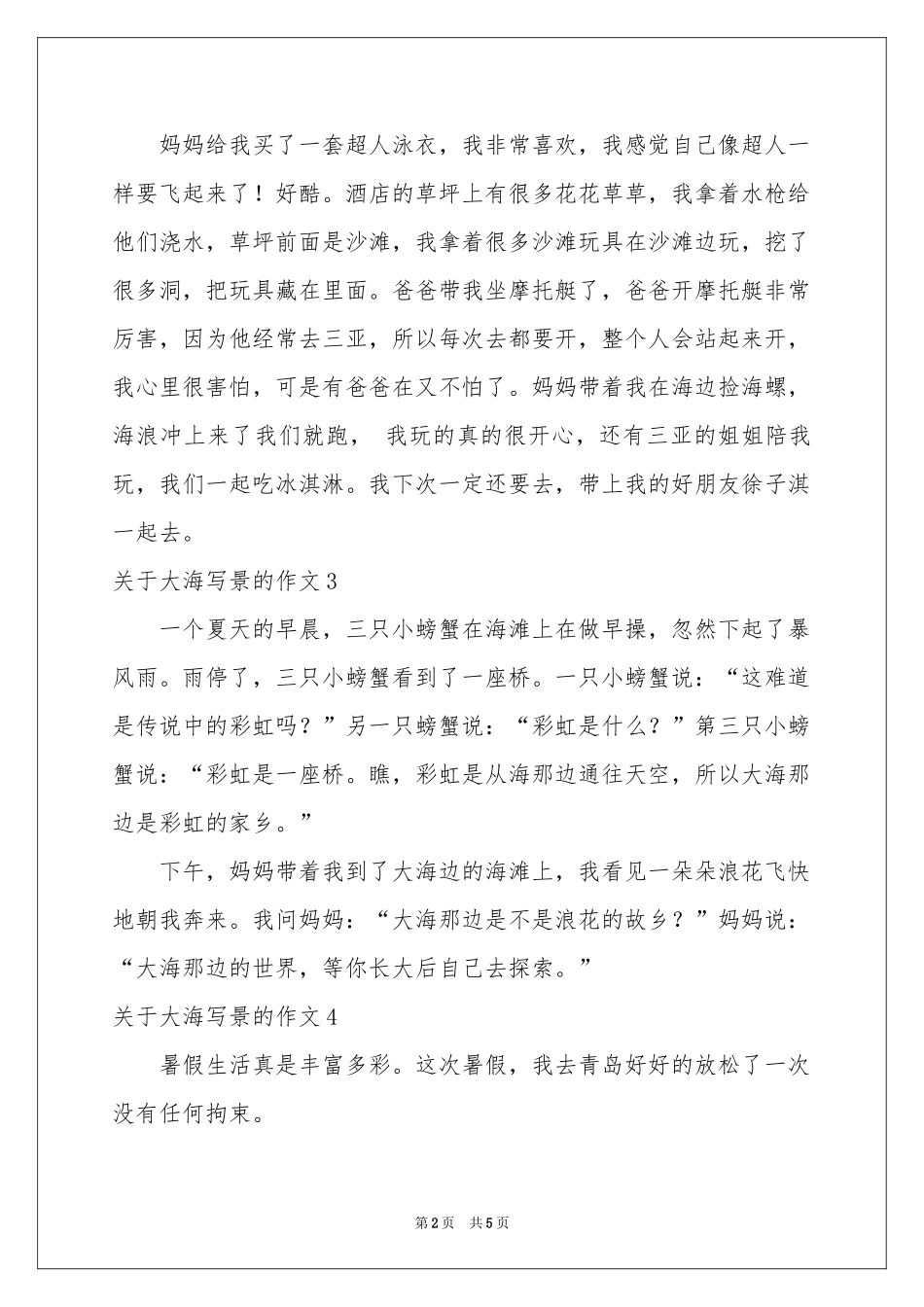 妈妈给我买了一套超人泳衣，我非常喜欢，我感觉自己像超人一样要飞起来了！好酷。酒店的草坪上有很多花花草草，我拿着水枪给他们浇水，草坪前面是沙滩，我拿着很多沙滩玩具在沙滩边玩，挖了很多洞，把玩具藏在里面。爸爸带我坐摩托艇了，爸爸开摩托艇非常厉害，因为他经常去三亚，所以每次去都要开，整个人会站起来开，我心里很害怕，可是有爸爸在又不怕了。妈妈带着我在海边捡海螺，海浪冲上来了我们就跑， 我玩的真的很开心，还有三亚的姐姐陪我玩，我们一起吃冰淇淋。我下次一定还要去，带上我的好朋友徐子淇一起去。

关于大海写景的作文3

一个夏天的早晨，三只小螃蟹在海滩上在做早操，忽然下起了暴风雨。雨停了，三只小螃蟹看到了一座桥。一只小螃蟹说：“这难道是传说中的彩虹吗？”另一只螃蟹说：“彩虹是什么？”第三只小螃蟹说：“彩虹是一座桥。瞧，彩虹是从海那边通往天空，所以大海那边是彩虹的家乡。”

下午，妈妈带着我到了大海边的海滩上，我看见一朵朵浪花飞快地朝我奔来。我问妈妈：“大海那边是不是浪花的故乡？”妈妈说：“大海那边的世界，等你长大后自己去探索。”

关于大海写景的作文4

暑假生活真是丰富多彩。这次暑假，我去青岛好好的放松了一次没有任何拘束。

第2页 共5页